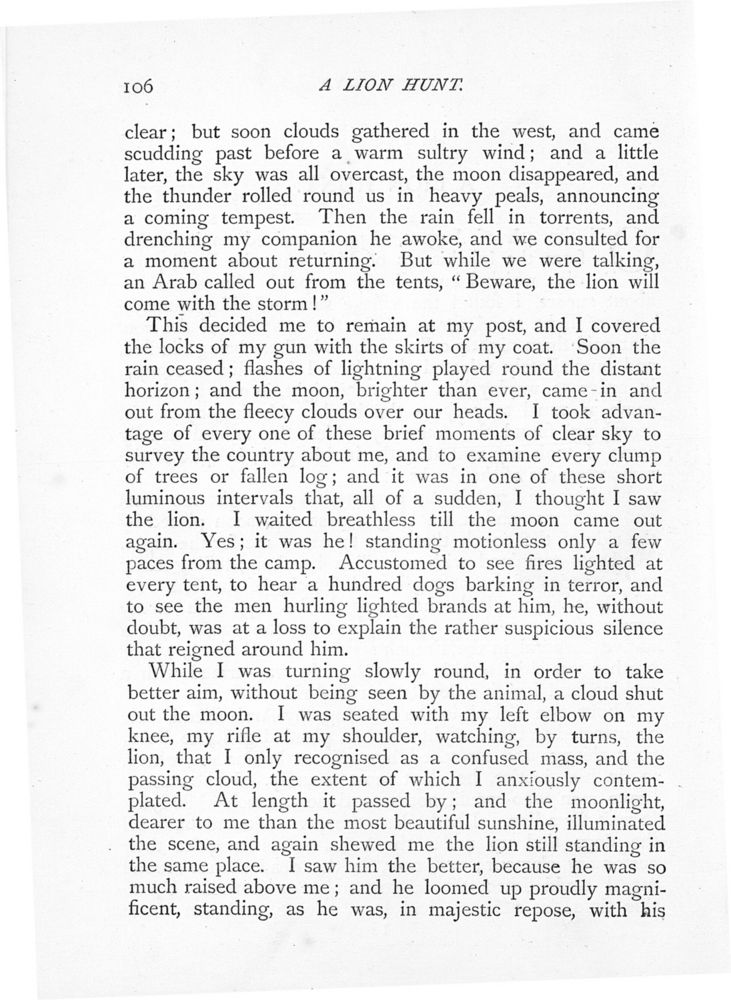 106 A LION HUNT.

clear; but soon clouds gathered in the west, and came scudding past before a warm sultry wind; and a little later, the sky was all overcast, the moon disappeared, and the thunder rolled round us in heavy peals, announcing a coming tempest. Then the rain fell in torrents, and drenching my companion he awoke, and we consulted for a moment about returning. But while we were talking, an Arab called out from the tents, "Beware, the lion will come with the storm!"

This decided me to remain at my post, and I covered the locks of my gun with the skirts of my coat. Soon the rain ceased; flashes of lightning played round the distant horizon; and the moon, brighter than ever, came in and out from the fleecy clouds over our heads. I took advantage of every one of these brief moments of clear sky to survey the country about me, and to examine every clump of trees or fallen log; and it was in one of these short luminous intervals that, all of a sudden, I thought I saw the lion. I waited breathless till the moon came out again. Yes; it was he! standing motionless only a few paces from the camp. Accustomed to see fires lighted at every tent, to hear a hundred dogs barking in terror, and to see the men hurling lighted brands at him, he, without doubt, was at a loss to explain the rather suspicious silence that reigned around him.

While I was turning slowly round, in order to take better aim, without being seen by the animal, a cloud shut out the moon. I was seated with my left elbow on my knee, my rifle at my shoulder, watching, by turns, the lion, that I only recognised as a confused mass, and the passing cloud, the extent of which I anxiously contemplated. At length it passed by; and the moonlight, dearer to me than the most beautiful sunshine, illuminated the scene, and again shewed me the lion still standing in the same place. I saw him the better, because he was so much raised above me; and he loomed up proudly magnificent, standing, as he was, in majestic repose, with his